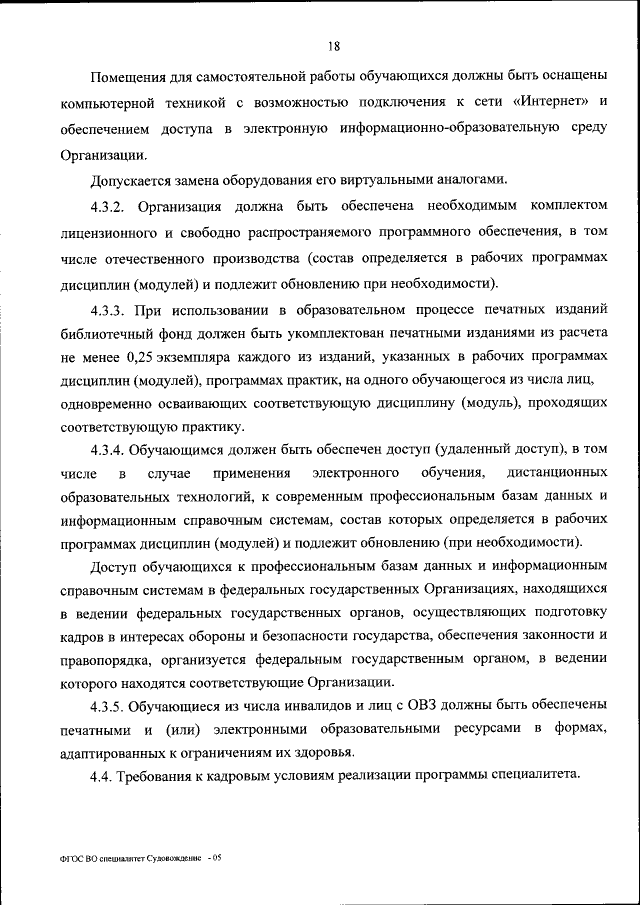 18

Помещения для самостоятельной работы обучающихся должны быть оснащены компьютерной техникой с возможностью подключения к сети «Интернет» и обеспечением доступа в электронную информационно-образовательную среду Организации.

Допускается замена оборудования его виртуальными аналогами.

4.3.2. Организация должна быть обеспечена необходимым комплектом лицензионного и свободно распространяемого программного обеспечения, в том числе отечественного производства (состав определяется в рабочих программах дисциплин (модулей) и подлежит обновлению при необходимости).

4.3.3. При использовании в образовательном процессе печатных изданий библиотечный фонд должен быть укомплектован печатными изданиями из расчета не менее 0,25 экземпляра каждого из изданий, указанных в рабочих программах дисциплин (модулей), программах практик, на одного обучающегося из числа лиц, одновременно осваивающих соответствующую дисциплину (модуль), проходящих соответствующую практику.

4.3.4. Обучающимся должен быть обеспечен доступ (удаленный доступ), в том числе в случае применения электронного обучения, дистанционных образовательных технологий, к современным профессиональным базам данных и информационным справочным системам, состав которых определяется в рабочих программах дисциплин (модулей) и подлежит обновлению (при необходимости).

Доступ обучающихся к профессиональным базам данных и информационным справочным системам в федеральных государственных Организациях, находящихся в ведении федеральных государственных органов, осуществляющих подготовку кадров в интересах обороны и безопасности государства, обеспечения законности и правопорядка, организуется федеральным государственным органом, в ведении которого находятся соответствующие Организации.

4.3.5. Обучающиеся из числа инвалидов и лиц с ОВЗ должны быть обеспечены печатными и (или) электронными образовательными ресурсами в формах, адаптированных к ограничениям их здоровья.

4.4. Требования к кадровым условиям реализации программы специалитета.

ФГОС ВО специалитет Судовождение - 05